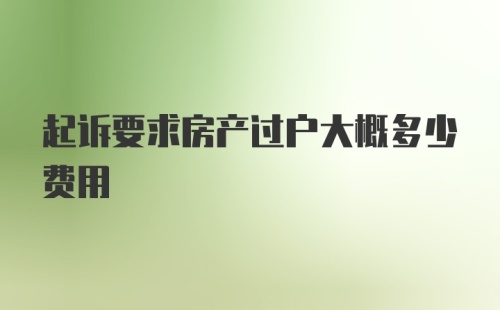 起诉要求房产过户大概多少费用